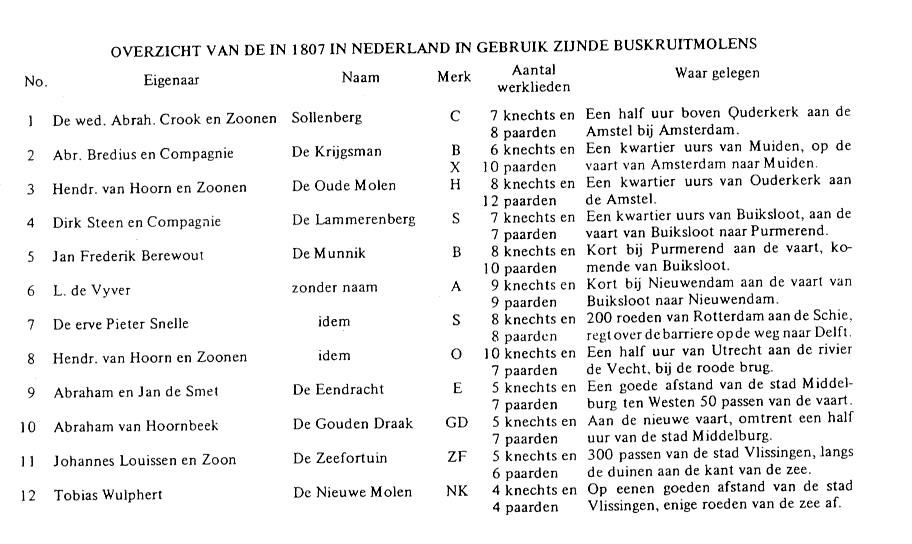 OVERZICHT VAN DE IN 1807 IN NEDERLAND IN GEBRUIK ZIJNDE BUSKRUITMOLENS

| No. | Eigenaar | Naam | Merk | Aantal werklieden | Waar gelegen |
|---|---|---|---|---|---|
| 1 | De wed. Abrah. Crook en Zoonen | Sollenberg | C | 7 knechts en 8 paarden | Een half uur boven Ouderkerk aan de Amstel bij Amsterdam. |
| 2 | Abr. Bredius en Compagnie | De Krijgsman | B X | 6 knechts en 10 paarden | Een kwartier uurs van Muiden, op de vaart van Amsterdam naar Muiden. |
| 3 | Hendr. van Hoorn en Zoonen | De Oude Molen | H | 8 knechts en 12 paarden | Een kwartier uurs van Ouderkerk aan de Amstel. |
| 4 | Dirk Steen en Compagnie | De Lammerenberg | S | 7 knechts en 7 paarden | Een kwartier uurs van Buiksloot, aan de vaart van Buiksloot naar Purmerend. |
| 5 | Jan Frederik Berewout | De Munnik | B | 8 knechts en 10 paarden | Kort bij Purmerend aan de vaart, komende van Buiksloot. |
| 6 | L. de Vyver | zonder naam | A | 9 knechts en 9 paarden | Kort bij Nieuwendam aan de vaart van Buiksloot naar Nieuwendam. |
| 7 | De erve Pieter Snelle | idem | S | 8 knechts en 8 paarden | 200 roeden van Rotterdam aan de Schie, regt over de barriere op de weg naar Delft. |
| 8 | Hendr. van Hoorn en Zoonen | idem | O | 10 knechts en 7 paarden | Een half uur van Utrecht aan de rivier de Vecht, bij de roode brug. |
| 9 | Abraham en Jan de Smet | De Eendracht | E | 5 knechts en 7 paarden | Een goede afstand van de stad Middelburg ten Westen 50 passen van de vaart. |
| 10 | Abraham van Hoornbeek | De Gouden Draak | GD | 5 knechts en 7 paarden | Aan de nieuwe vaart, omtrent een half uur van de stad Middelburg. |
| 11 | Johannes Louissen en Zoon | De Zeefortuin | ZF | 5 knechts en 6 paarden | 300 passen van de stad Vlissingen, langs de duinen aan de kant van de zee. |
| 12 | Tobias Wulphert | De Nieuwe Molen | NK | 4 knechts en 4 paarden | Op eenen goeden afstand van de stad Vlissingen, enige roeden van de zee af. |